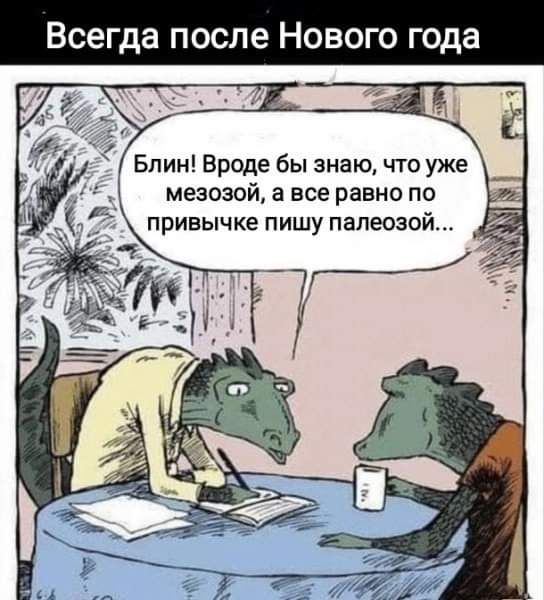 Всегда после Нового года

Блин! Вроде бы знаю, что уже мезозой, а все равно по привычке пишу палеозой...